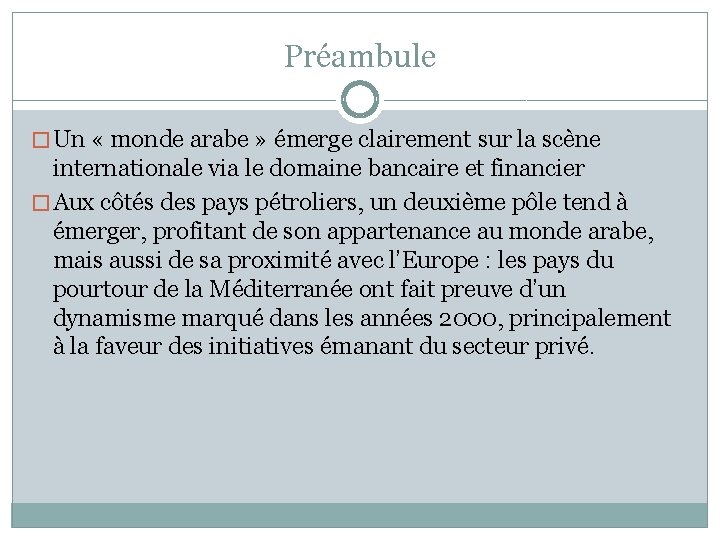 Préambule

□ Un « monde arabe » émerge clairement sur la scène internationale via le domaine bancaire et financier

□ Aux côtés des pays pétroliers, un deuxième pôle tend à émerger, profitant de son appartenance au monde arabe, mais aussi de sa proximité avec l'Europe : les pays du pourtour de la Méditerranée ont fait preuve d'un dynamisme marqué dans les années 2000, principalement à la faveur des initiatives émanant du secteur privé.